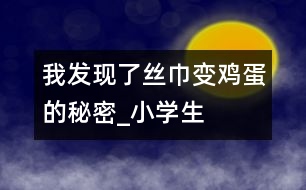 我发现了丝巾变鸡蛋的秘密_小学生